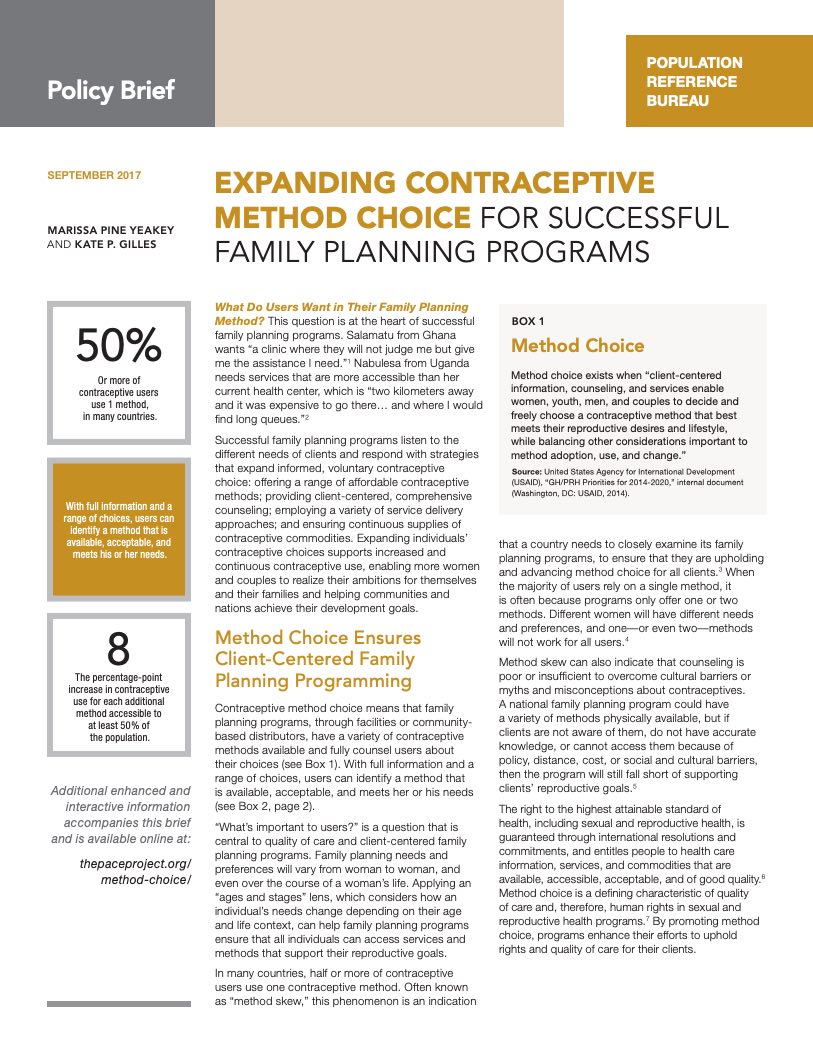 Policy Brief

POPULATION
REFERENCE
BUREAU

SEPTEMBER 2017

MARISSA PINE YEAKEY
AND KATE P. GILLES

EXPANDING CONTRACEPTIVE METHOD CHOICE FOR SUCCESSFUL FAMILY PLANNING PROGRAMS

50%
Or more of contraceptive users use 1 method, in many countries.

With full information and a range of choices, users can identify a method that is available, acceptable, and meets his or her needs.

8
The percentage-point increase in contraceptive use for each additional method accessible to at least 50% of the population.

Additional enhanced and interactive information accompanies this brief and is available online at:

thepaceproject.org/method-choice/

What Do Users Want in Their Family Planning Method? This question is at the heart of successful family planning programs. Salamatu from Ghana wants "a clinic where they will not judge me but give me the assistance I need."$^{1}$ Nabulesa from Uganda needs services that are more accessible than her current health center, which is "two kilometers away and it was expensive to go there… and where I would find long queues."$^{2}$

Successful family planning programs listen to the different needs of clients and respond with strategies that expand informed, voluntary contraceptive choice: offering a range of affordable contraceptive methods; providing client-centered, comprehensive counseling; employing a variety of service delivery approaches; and ensuring continuous supplies of contraceptive commodities. Expanding individuals' contraceptive choices supports increased and continuous contraceptive use, enabling more women and couples to realize their ambitions for themselves and their families and helping communities and nations achieve their development goals.

Method Choice Ensures Client-Centered Family Planning Programming

Contraceptive method choice means that family planning programs, through facilities or community-based distributors, have a variety of contraceptive methods available and fully counsel users about their choices (see Box 1). With full information and a range of choices, users can identify a method that is available, acceptable, and meets her or his needs (see Box 2, page 2).

"What's important to users?" is a question that is central to quality of care and client-centered family planning programs. Family planning needs and preferences will vary from woman to woman, and even over the course of a woman's life. Applying an "ages and stages" lens, which considers how an individual's needs change depending on their age and life context, can help family planning programs ensure that all individuals can access services and methods that support their reproductive goals.

In many countries, half or more of contraceptive users use one contraceptive method. Often known as "method skew," this phenomenon is an indication

BOX 1

Method Choice

Method choice exists when "client-centered information, counseling, and services enable women, youth, men, and couples to decide and freely choose a contraceptive method that best meets their reproductive desires and lifestyle, while balancing other considerations important to method adoption, use, and change."

Source: United States Agency for International Development (USAID), "GH/PRH Priorities for 2014-2020," internal document (Washington, DC: USAID, 2014).

that a country needs to closely examine its family planning programs, to ensure that they are upholding and advancing method choice for all clients.$^{3}$ When the majority of users rely on a single method, it is often because programs only offer one or two methods. Different women will have different needs and preferences, and one—or even two—methods will not work for all users.$^{4}$

Method skew can also indicate that counseling is poor or insufficient to overcome cultural barriers or myths and misconceptions about contraceptives. A national family planning program could have a variety of methods physically available, but if clients are not aware of them, do not have accurate knowledge, or cannot access them because of policy, distance, cost, or social and cultural barriers, then the program will still fall short of supporting clients' reproductive goals.$^{5}$

The right to the highest attainable standard of health, including sexual and reproductive health, is guaranteed through international resolutions and commitments, and entitles people to health care information, services, and commodities that are available, accessible, acceptable, and of good quality.$^{6}$ Method choice is a defining characteristic of quality of care and, therefore, human rights in sexual and reproductive health programs.$^{7}$ By promoting method choice, programs enhance their efforts to uphold rights and quality of care for their clients.